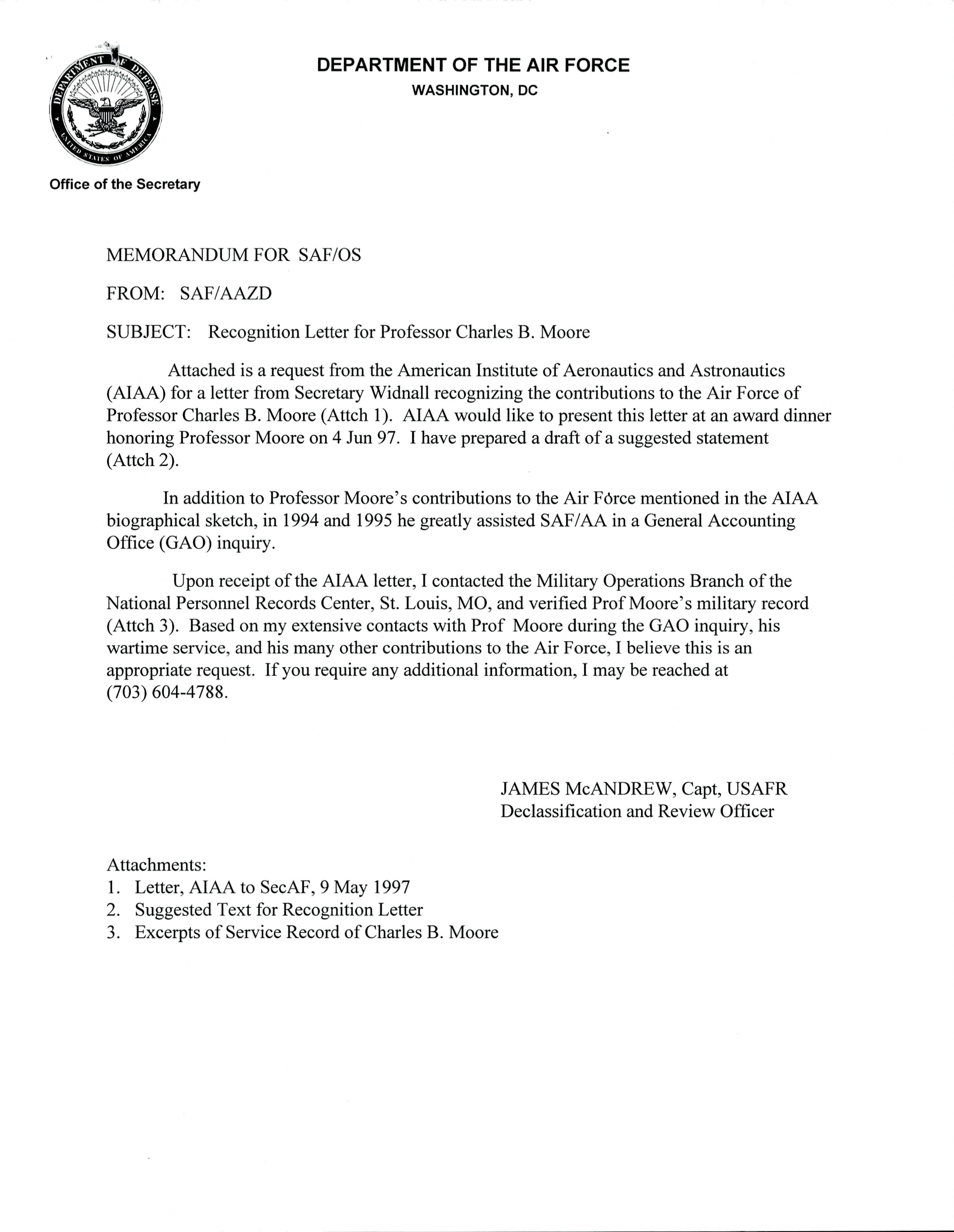 DEPARTMENT OF DEFENSE
UNITED STATES OF AMERICA

DEPARTMENT OF THE AIR FORCE
WASHINGTON, DC

Office of the Secretary

MEMORANDUM FOR SAF/OS

FROM: SAF/AAZD

SUBJECT: Recognition Letter for Professor Charles B. Moore

Attached is a request from the American Institute of Aeronautics and Astronautics (AIAA) for a letter from Secretary Widnall recognizing the contributions to the Air Force of Professor Charles B. Moore (Attch 1). AIAA would like to present this letter at an award dinner honoring Professor Moore on 4 Jun 97. I have prepared a draft of a suggested statement (Attch 2).

In addition to Professor Moore's contributions to the Air Force mentioned in the AIAA biographical sketch, in 1994 and 1995 he greatly assisted SAF/AA in a General Accounting Office (GAO) inquiry.

Upon receipt of the AIAA letter, I contacted the Military Operations Branch of the National Personnel Records Center, St. Louis, MO, and verified Prof Moore's military record (Attch 3). Based on my extensive contacts with Prof Moore during the GAO inquiry, his wartime service, and his many other contributions to the Air Force, I believe this is an appropriate request. If you require any additional information, I may be reached at (703) 604-4788.

JAMES McANDREW, Capt, USAFR
Declassification and Review Officer

Attachments:
1. Letter, AIAA to SecAF, 9 May 1997
2. Suggested Text for Recognition Letter
3. Excerpts of Service Record of Charles B. Moore